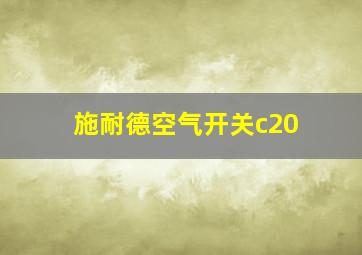 施耐德空气开关c20